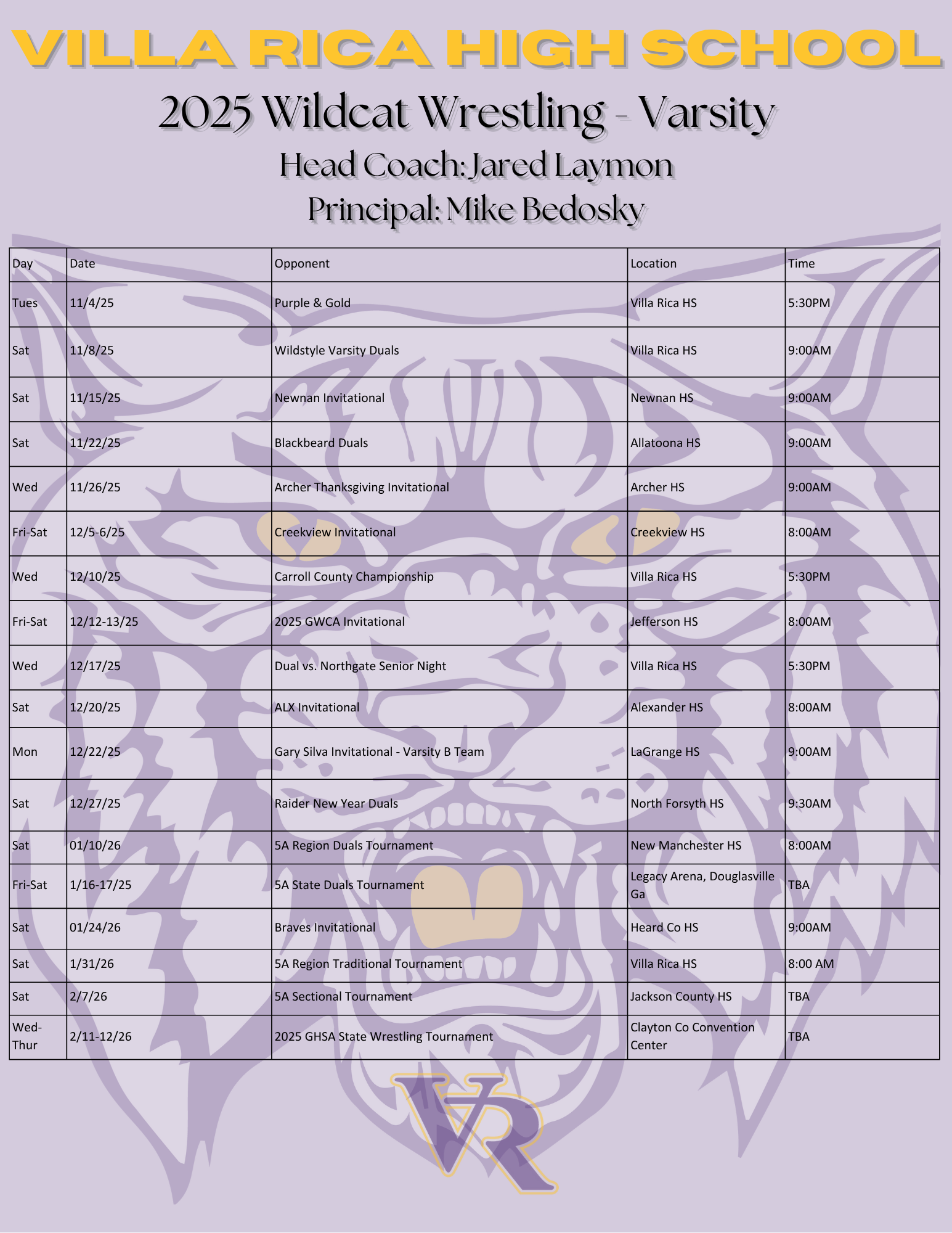 VILLA RICA HIGH SCHOOL

2025 Wildcat Wrestling - Varsity

Head Coach: Jared Laymon

Principal: Mike Bedosky

| Day | Date | Opponent | Location | Time |
|---|---|---|---|---|
| Tues | 11/4/25 | Purple & Gold | Villa Rica HS | 5:30PM |
| Sat | 11/8/25 | Wildstyle Varsity Duals | Villa Rica HS | 9:00AM |
| Sat | 11/15/25 | Newnan Invitational | Newnan HS | 9:00AM |
| Sat | 11/22/25 | Blackbeard Duals | Allatoona HS | 9:00AM |
| Wed | 11/26/25 | Archer Thanksgiving Invitational | Archer HS | 9:00AM |
| Fri-Sat | 12/5-6/25 | Creekview Invitational | Creekview HS | 8:00AM |
| Wed | 12/10/25 | Carroll County Championship | Villa Rica HS | 5:30PM |
| Fri-Sat | 12/12-13/25 | 2025 GWCA Invitational | Jefferson HS | 8:00AM |
| Wed | 12/17/25 | Dual vs. Northgate Senior Night | Villa Rica HS | 5:30PM |
| Sat | 12/20/25 | ALX Invitational | Alexander HS | 8:00AM |
| Mon | 12/22/25 | Gary Silva Invitational - Varsity B Team | LaGrange HS | 9:00AM |
| Sat | 12/27/25 | Raider New Year Duals | North Forsyth HS | 9:30AM |
| Sat | 01/10/26 | 5A Region Duals Tournament | New Manchester HS | 8:00AM |
| Fri-Sat | 1/16-17/25 | 5A State Duals Tournament | Legacy Arena, Douglasville Ga | TBA |
| Sat | 01/24/26 | Braves Invitational | Heard Co HS | 9:00AM |
| Sat | 1/31/26 | 5A Region Traditional Tournament | Villa Rica HS | 8:00 AM |
| Sat | 2/7/26 | 5A Sectional Tournament | Jackson County HS | TBA |
| Wed-Thur | 2/11-12/26 | 2025 GHSA State Wrestling Tournament | Clayton Co Convention Center | TBA |

VR